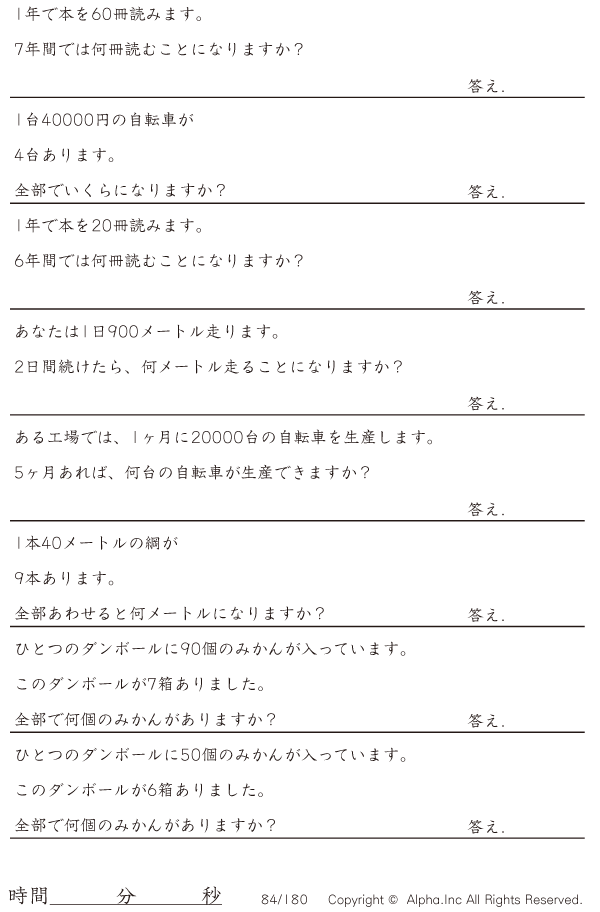 1年で本を60冊読みます。

7年間では何冊読むことになりますか?

答え.

1台40000円の自転車が

4台あります。

全部でいくらになりますか?

答え.

1年で本を20冊読みます。

6年間では何冊読むことになりますか?

答え.

あなたは1日900メートル走ります。

2日間続けたら、何メートル走ることになりますか?

答え.

ある工場では、1ヶ月に20000台の自転車を生産します。

5ヶ月あれば、何台の自転車が生産できますか?

答え.

1本40メートルの綱が

9本あります。

全部あわせると何メートルになりますか?

答え.

ひとつのダンボールに90個のみかんが入っています。

このダンボールが7箱ありました。

全部で何個のみかんがありますか?

答え.

ひとつのダンボールに50個のみかんが入っています。

このダンボールが6箱ありました。

全部で何個のみかんがありますか?

答え.

時間____分____秒 84/180 Copyright © Alpha.Inc All Rights Reserved.